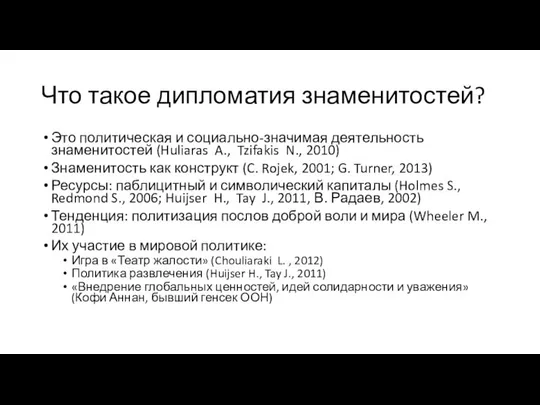 Что такое дипломатия знаменитостей?

• Это политическая и социально-значимая деятельность знаменитостей (Huliaras A., Tzifakis N., 2010)
• Знаменитость как конструкт (C. Rojek, 2001; G. Turner, 2013)
• Ресурсы: паблицитный и символический капиталы (Holmes S., Redmond S., 2006; Huijser H., Tay J., 2011, В. Радаев, 2002)
• Тенденция: политизация послов доброй воли и мира (Wheeler M., 2011)
• Их участие в мировой политике:
  • Игра в «Театр жалости» (Chouliaraki L. , 2012)
  • Политика развлечения (Huijser H., Tay J., 2011)
  • «Внедрение глобальных ценностей, идей солидарности и уважения» (Кофи Аннан, бывший генсек ООН)